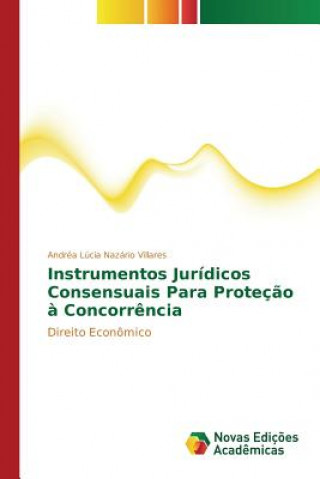 Andréa Lúcia Nazário Villares

Instrumentos Jurídicos Consensuais Para Proteção à Concorrência

Direito Econômico

Novas Edições Acadêmicas